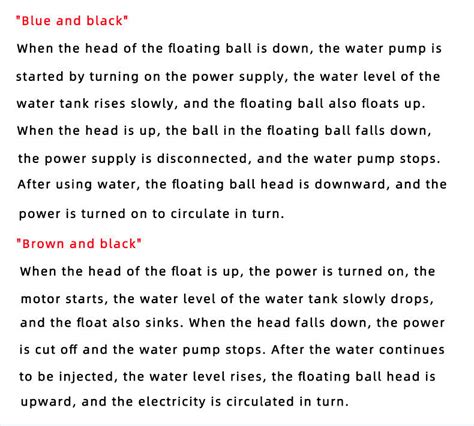 "Blue and black"

When the head of the floating ball is down, the water pump is started by turning on the power supply, the water level of the water tank rises slowly, and the floating ball also floats up. When the head is up, the ball in the floating ball falls down, the power supply is disconnected, and the water pump stops. After using water, the floating ball head is downward, and the power is turned on to circulate in turn.

"Brown and black"

When the head of the float is up, the power is turned on, the motor starts, the water level of the water tank slowly drops, and the float also sinks. When the head falls down, the power is cut off and the water pump stops. After the water continues to be injected, the water level rises, the floating ball head is upward, and the electricity is circulated in turn.